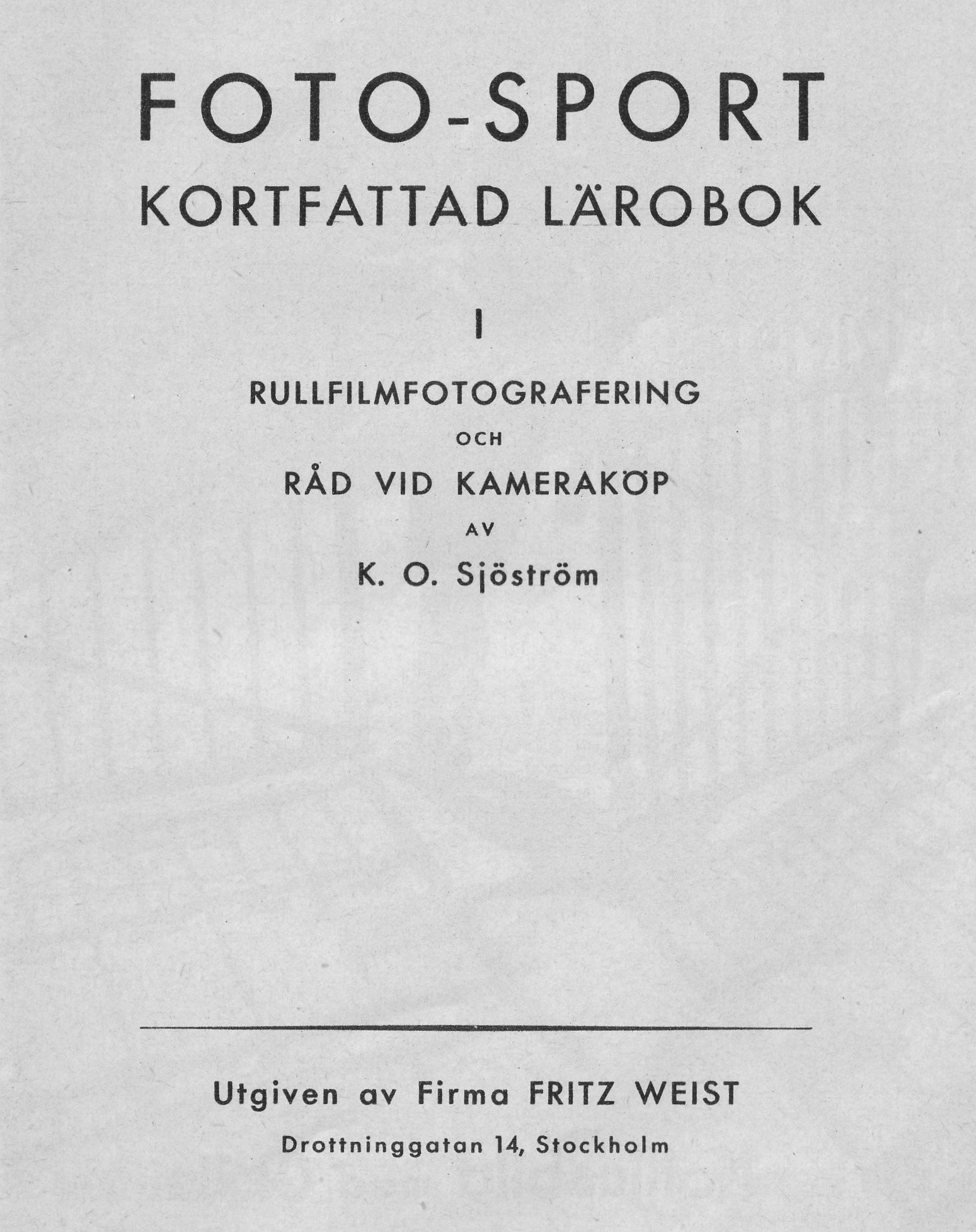 FOTO-SPORT
KORTFATTAD LÄROBOK

I

RULLFILMFOTOGRAFERING
OCH
RÅD VID KAMERAKÖP
AV
K. O. Sjöström

Utgiven av Firma FRITZ WEIST
Drottninggatan 14, Stockholm